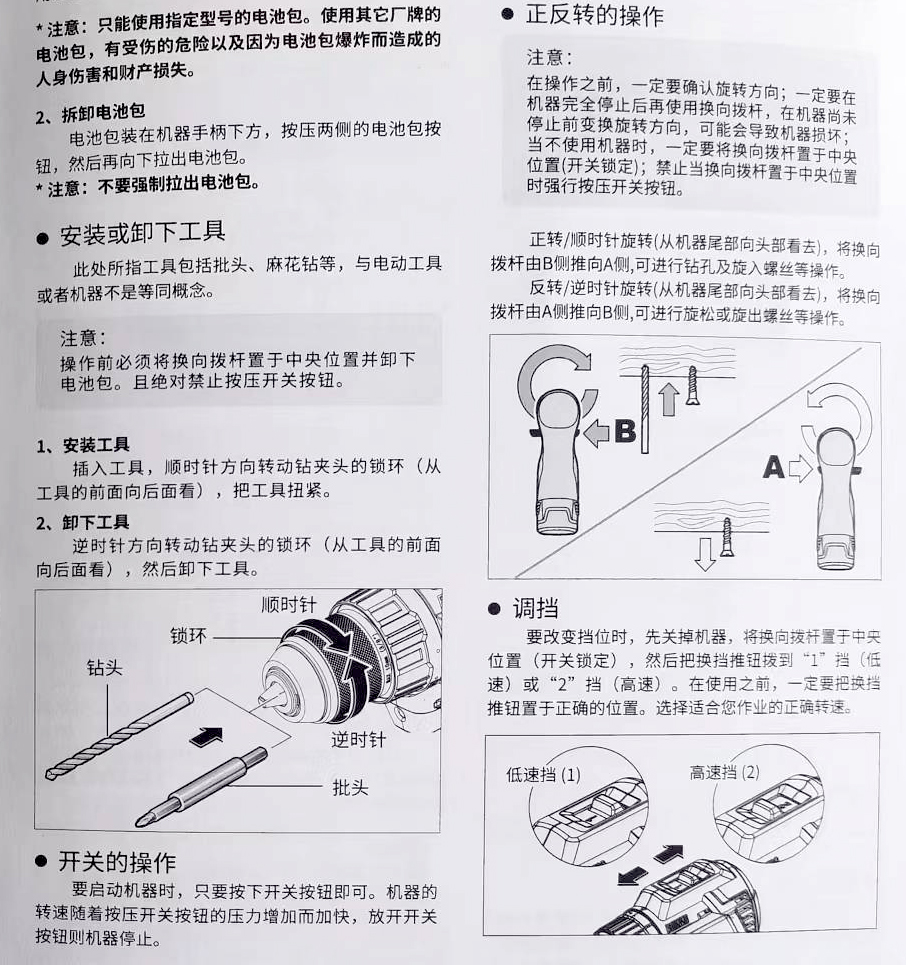 * 注意：只能使用指定型号的电池包。使用其它厂牌的电池包，有受伤的危险以及因为电池包爆炸而造成的人身伤害和财产损失。

2、拆卸电池包
电池包装在机器手柄下方，按压两侧的电池包按钮，然后再向下拉出电池包。
* 注意：不要强制拉出电池包。

● 安装或卸下工具
此处所指工具包括批头、麻花钻等，与电动工具或者机器不是等同概念。

注意：
操作前必须将换向拨杆置于中央位置并卸下电池包。且绝对禁止按压开关按钮。

1、安装工具
插入工具，顺时针方向转动钻夹头的锁环（从工具的前面向后面看），把工具扭紧。
2、卸下工具
逆时针方向转动钻夹头的锁环（从工具的前面向后面看），然后卸下工具。

顺时针
锁环
钻头
逆时针
批头

● 开关的操作
要启动机器时，只要按下开关按钮即可。机器的转速随着按压开关按钮的压力增加而加快，放开开关按钮则机器停止。

● 正反转的操作
注意：
在操作之前，一定要确认旋转方向；一定要在机器完全停止后再使用换向拨杆，在机器尚未停止前变换旋转方向，可能会导致机器损坏；当不使用机器时，一定要将换向拨杆置于中央位置(开关锁定)；禁止当换向拨杆置于中央位置时强行按压开关按钮。

正转/顺时针旋转(从机器尾部向头部看去)，将换向拨杆由B侧推向A侧,可进行钻孔及旋入螺丝等操作。
反转/逆时针旋转(从机器尾部向头部看去)，将换向拨杆由A侧推向B侧,可进行旋松或旋出螺丝等操作。

B
A

● 调挡
要改变挡位时，先关掉机器，将换向拨杆置于中央位置（开关锁定），然后把换挡推钮拨到“1”挡（低速）或“2”挡（高速）。在使用之前，一定要把换挡推钮置于正确的位置。选择适合您作业的正确转速。

低速挡 (1)
高速挡 (2)